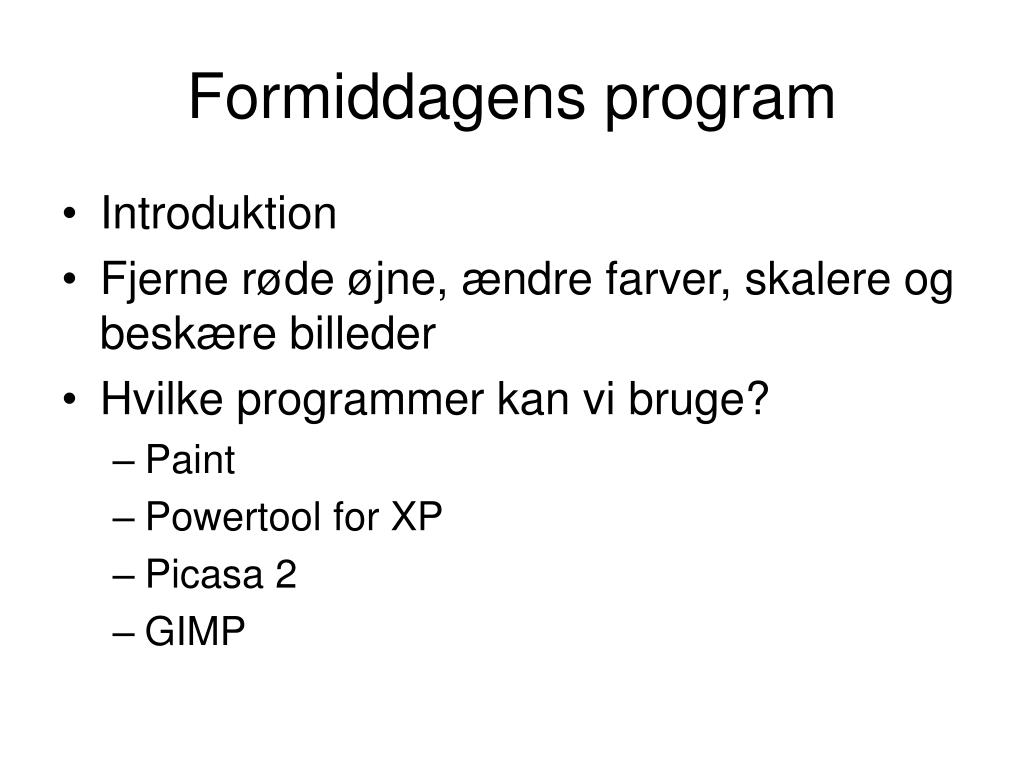 Formiddagens program

• Introduktion
• Fjerne røde øjne, ændre farver, skalere og beskære billeder
• Hvilke programmer kan vi bruge?
  – Paint
  – Powertool for XP
  – Picasa 2
  – GIMP